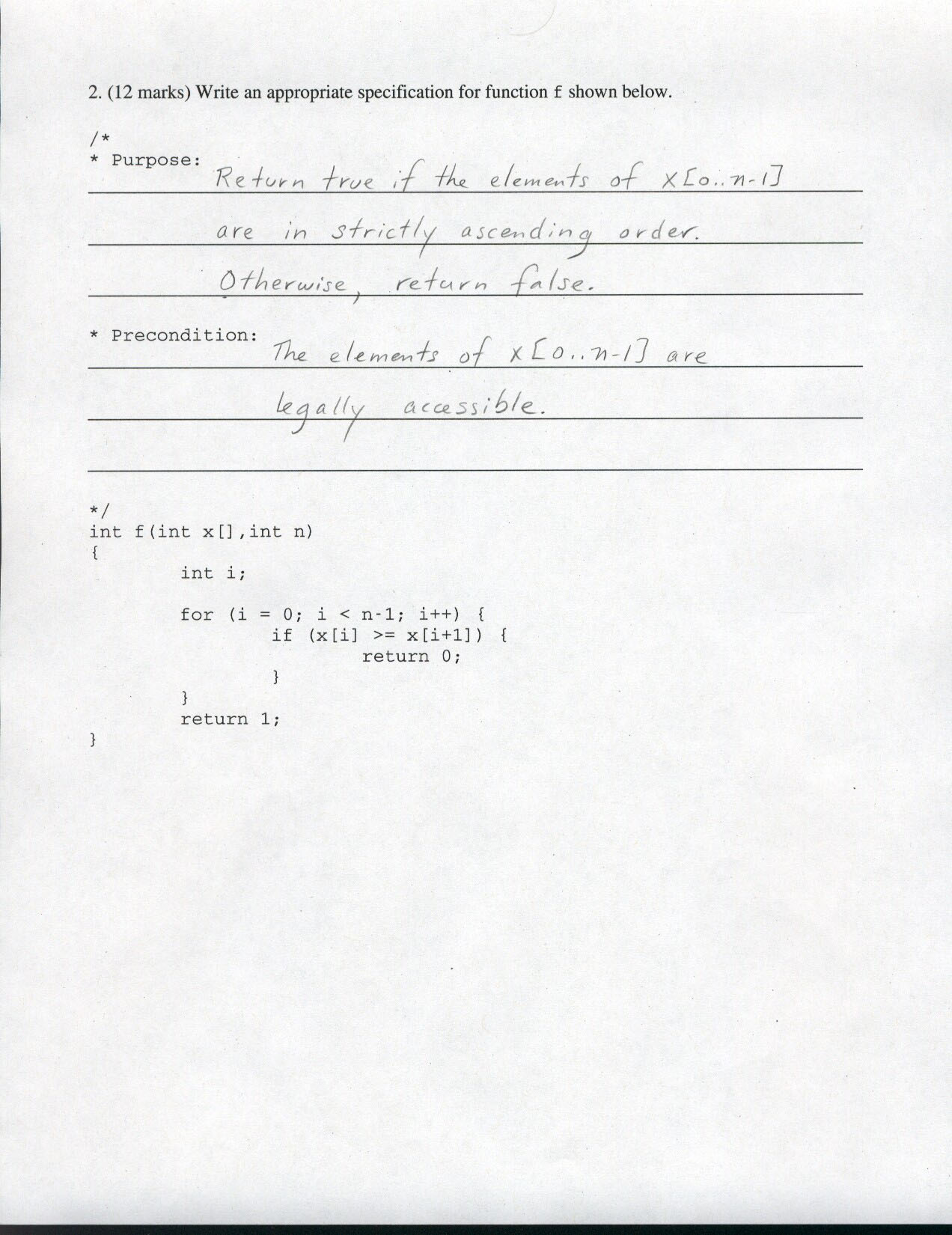 2. (12 marks) Write an appropriate specification for function f shown below.

/*
* Purpose:

Return true if the elements of x[0..n-1] are in strictly ascending order. Otherwise, return false.

* Precondition:

The elements of x[0..n-1] are legally accessible.

*/
int f(int x[],int n)
{
        int i;

        for (i = 0; i < n-1; i++) {
                if (x[i] >= x[i+1]) {
                        return 0;
                }
        }
        return 1;
}